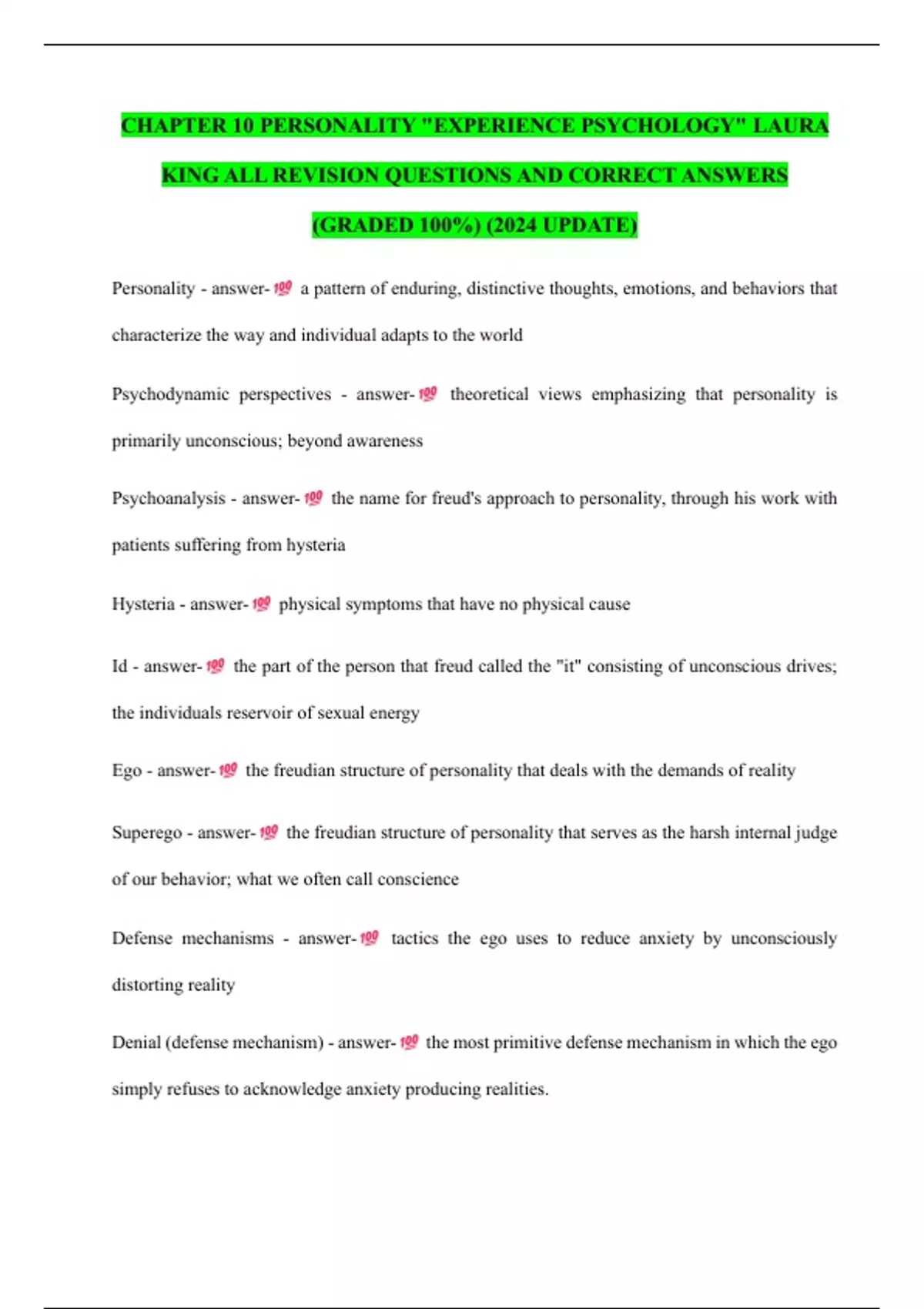 CHAPTER 10 PERSONALITY "EXPERIENCE PSYCHOLOGY" LAURA KING ALL REVISION QUESTIONS AND CORRECT ANSWERS (GRADED 100%) (2024 UPDATE)

Personality - answer-💯 a pattern of enduring, distinctive thoughts, emotions, and behaviors that characterize the way and individual adapts to the world

Psychodynamic perspectives - answer-💯 theoretical views emphasizing that personality is primarily unconscious; beyond awareness

Psychoanalysis - answer-💯 the name for freud's approach to personality, through his work with patients suffering from hysteria

Hysteria - answer-💯 physical symptoms that have no physical cause

Id - answer-💯 the part of the person that freud called the "it" consisting of unconscious drives; the individuals reservoir of sexual energy

Ego - answer-💯 the freudian structure of personality that deals with the demands of reality

Superego - answer-💯 the freudian structure of personality that serves as the harsh internal judge of our behavior; what we often call conscience

Defense mechanisms - answer-💯 tactics the ego uses to reduce anxiety by unconsciously distorting reality

Denial (defense mechanism) - answer-💯 the most primitive defense mechanism in which the ego simply refuses to acknowledge anxiety producing realities.